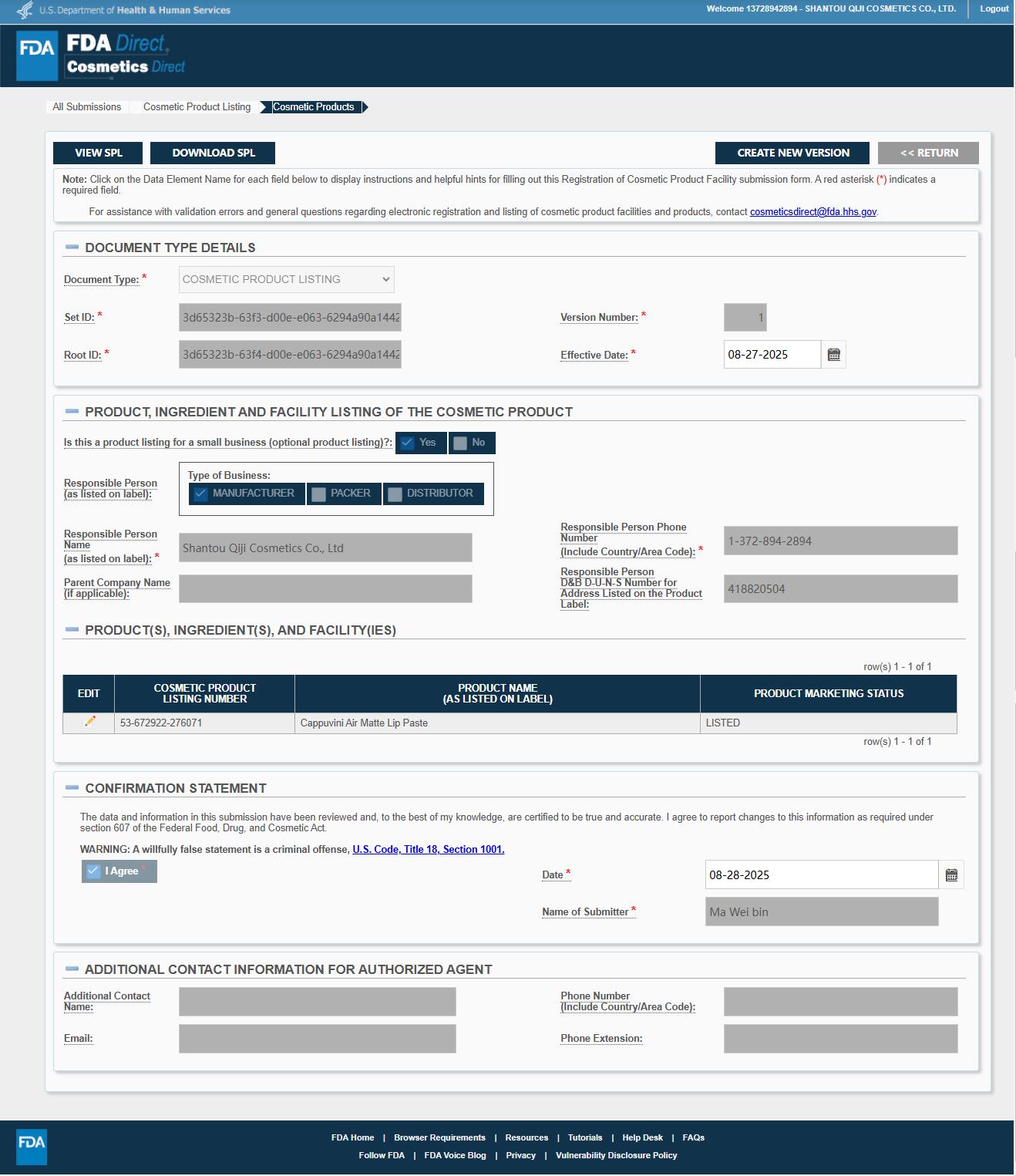 U.S. Department of Health & Human Services

Welcome 13728942894 - SHANTOU QIJI COSMETICS CO., LTD.

Logout

FDA FDA Direct Cosmetics Direct

All Submissions Cosmetic Product Listing Cosmetic Products

VIEW SPL DOWNLOAD SPL CREATE NEW VERSION << RETURN

Note: Click on the Data Element Name for each field below to display instructions and helpful hints for filling out this Registration of Cosmetic Product Facility submission form. A red asterisk (*) indicates a required field.

For assistance with validation errors and general questions regarding electronic registration and listing of cosmetic product facilities and products, contact cosmeticsdirect@fda.hhs.gov.

DOCUMENT TYPE DETAILS

Document Type: * COSMETIC PRODUCT LISTING

Set ID: * 3d65323b-63f3-d00e-e063-6294a90a1442

Version Number: * 1

Root ID: * 3d65323b-63f4-d00e-e063-6294a90a1442

Effective Date: * 08-27-2025

PRODUCT, INGREDIENT AND FACILITY LISTING OF THE COSMETIC PRODUCT

Is this a product listing for a small business (optional product listing)?: Yes No

Responsible Person (as listed on label): Type of Business: MANUFACTURER PACKER DISTRIBUTOR

Responsible Person Name (as listed on label): * Shantou Qiji Cosmetics Co., Ltd

Responsible Person Phone Number (Include Country/Area Code): * 1-372-894-2894

Parent Company Name (if applicable):

Responsible Person D&B D-U-N-S Number for Address Listed on the Product Label: 418820504

PRODUCT(S), INGREDIENT(S), AND FACILITY(IES)

row(s) 1 - 1 of 1

| EDIT | COSMETIC PRODUCT LISTING NUMBER | PRODUCT NAME (AS LISTED ON LABEL) | PRODUCT MARKETING STATUS |
|---|---|---|---|
| | 53-672922-276071 | Cappuvini Air Matte Lip Paste | LISTED |

row(s) 1 - 1 of 1

CONFIRMATION STATEMENT

The data and information in this submission have been reviewed and, to the best of my knowledge, are certified to be true and accurate. I agree to report changes to this information as required under section 607 of the Federal Food, Drug, and Cosmetic Act.

WARNING: A willfully false statement is a criminal offense, U.S. Code, Title 18, Section 1001.

I Agree *

Date * 08-28-2025

Name of Submitter * Ma Wei bin

ADDITIONAL CONTACT INFORMATION FOR AUTHORIZED AGENT

Additional Contact Name:

Phone Number (Include Country/Area Code):

Email:

Phone Extension:

FDA

FDA Home | Browser Requirements | Resources | Tutorials | Help Desk | FAQs
Follow FDA | FDA Voice Blog | Privacy | Vulnerability Disclosure Policy